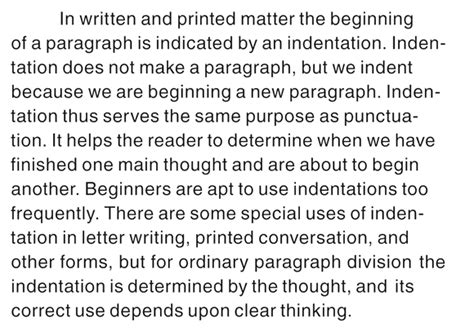 In written and printed matter the beginning of a paragraph is indicated by an indentation. Indentation does not make a paragraph, but we indent because we are beginning a new paragraph. Indentation thus serves the same purpose as punctuation. It helps the reader to determine when we have finished one main thought and are about to begin another. Beginners are apt to use indentations too frequently. There are some special uses of indentation in letter writing, printed conversation, and other forms, but for ordinary paragraph division the indentation is determined by the thought, and its correct use depends upon clear thinking.